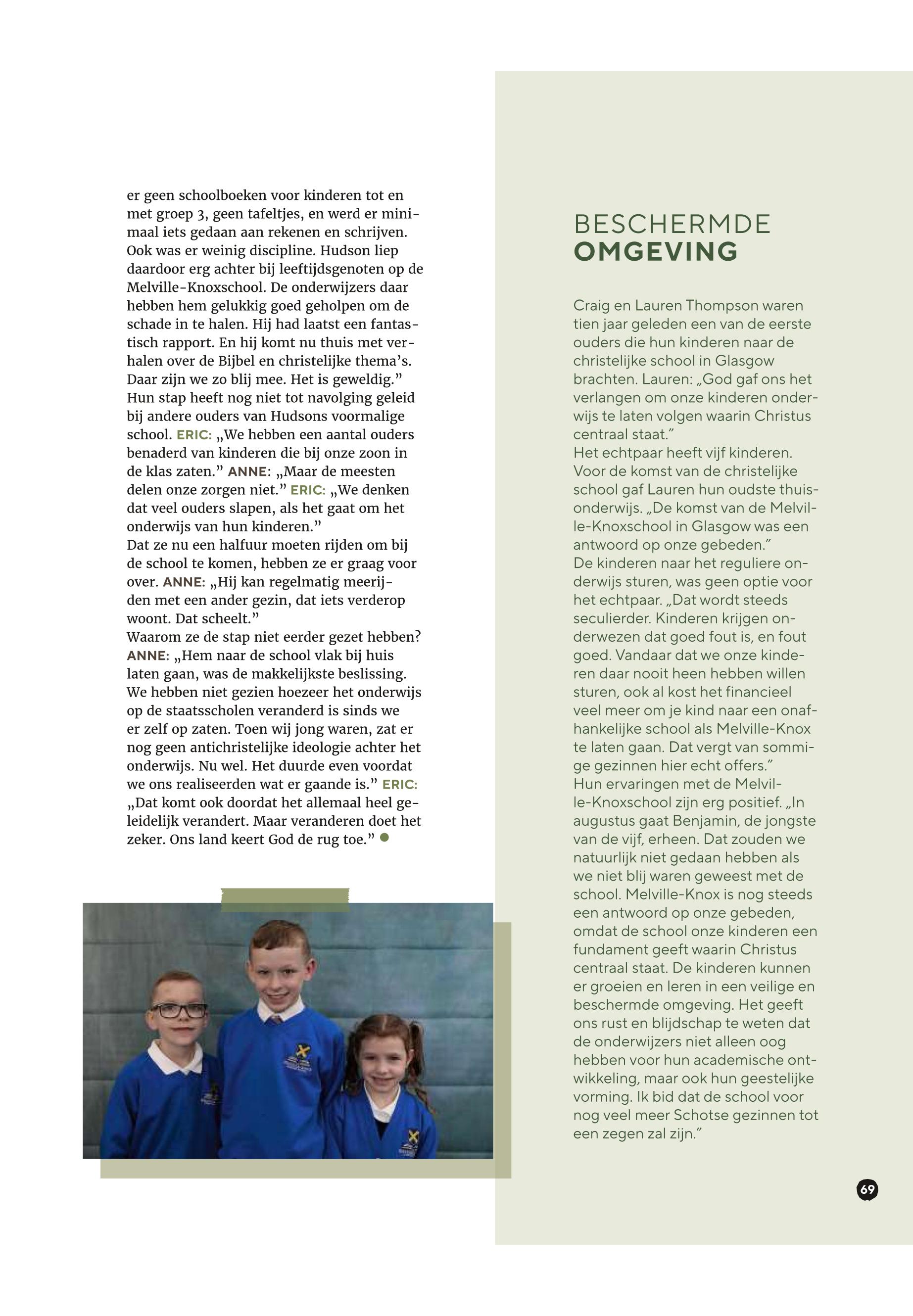 er geen schoolboeken voor kinderen tot en met groep 3, geen tafeltjes, en werd er minimaal iets gedaan aan rekenen en schrijven. Ook was er weinig discipline. Hudson liep daardoor erg achter bij leeftijdsgenoten op de Melville-Knoxschool. De onderwijzers daar hebben hem gelukkig goed geholpen om de schade in te halen. Hij had laatst een fantastisch rapport. En hij komt nu thuis met verhalen over de Bijbel en christelijke thema's. Daar zijn we zo blij mee. Het is geweldig."
Hun stap heeft nog niet tot navolging geleid bij andere ouders van Hudsons voormalige school. ERIC: „We hebben een aantal ouders benaderd van kinderen die bij onze zoon in de klas zaten." ANNE: „Maar de meesten delen onze zorgen niet." ERIC: „We denken dat veel ouders slapen, als het gaat om het onderwijs van hun kinderen."
Dat ze nu een halfuur moeten rijden om bij de school te komen, hebben ze er graag voor over. ANNE: „Hij kan regelmatig meerijden met een ander gezin, dat iets verderop woont. Dat scheelt."
Waarom ze de stap niet eerder gezet hebben? ANNE: „Hem naar de school vlak bij huis laten gaan, was de makkelijkste beslissing. We hebben niet gezien hoezeer het onderwijs op de staatsscholen veranderd is sinds we er zelf op zaten. Toen wij jong waren, zat er nog geen antichristelijke ideologie achter het onderwijs. Nu wel. Het duurde even voordat we ons realiseerden wat er gaande is." ERIC: „Dat komt ook doordat het allemaal heel geleidelijk verandert. Maar veranderen doet het zeker. Ons land keert God de rug toe."

BESCHERMDE OMGEVING

Craig en Lauren Thompson waren tien jaar geleden een van de eerste ouders die hun kinderen naar de christelijke school in Glasgow brachten. Lauren: „God gaf ons het verlangen om onze kinderen onderwijs te laten volgen waarin Christus centraal staat."
Het echtpaar heeft vijf kinderen. Voor de komst van de christelijke school gaf Lauren hun oudste thuisonderwijs. „De komst van de Melville-Knoxschool in Glasgow was een antwoord op onze gebeden."
De kinderen naar het reguliere onderwijs sturen, was geen optie voor het echtpaar. „Dat wordt steeds seculierder. Kinderen krijgen onderwezen dat goed fout is, en fout goed. Vandaar dat we onze kinderen daar nooit heen hebben willen sturen, ook al kost het financieel veel meer om je kind naar een onafhankelijke school als Melville-Knox te laten gaan. Dat vergt van sommige gezinnen hier echt offers."
Hun ervaringen met de Melville-Knoxschool zijn erg positief. „In augustus gaat Benjamin, de jongste van de vijf, erheen. Dat zouden we natuurlijk niet gedaan hebben als we niet blij waren geweest met de school. Melville-Knox is nog steeds een antwoord op onze gebeden, omdat de school onze kinderen een fundament geeft waarin Christus centraal staat. De kinderen kunnen er groeien en leren in een veilige en beschermde omgeving. Het geeft ons rust en blijdschap te weten dat de onderwijzers niet alleen oog hebben voor hun academische ontwikkeling, maar ook hun geestelijke vorming. Ik bid dat de school voor nog veel meer Schotse gezinnen tot een zegen zal zijn."

69